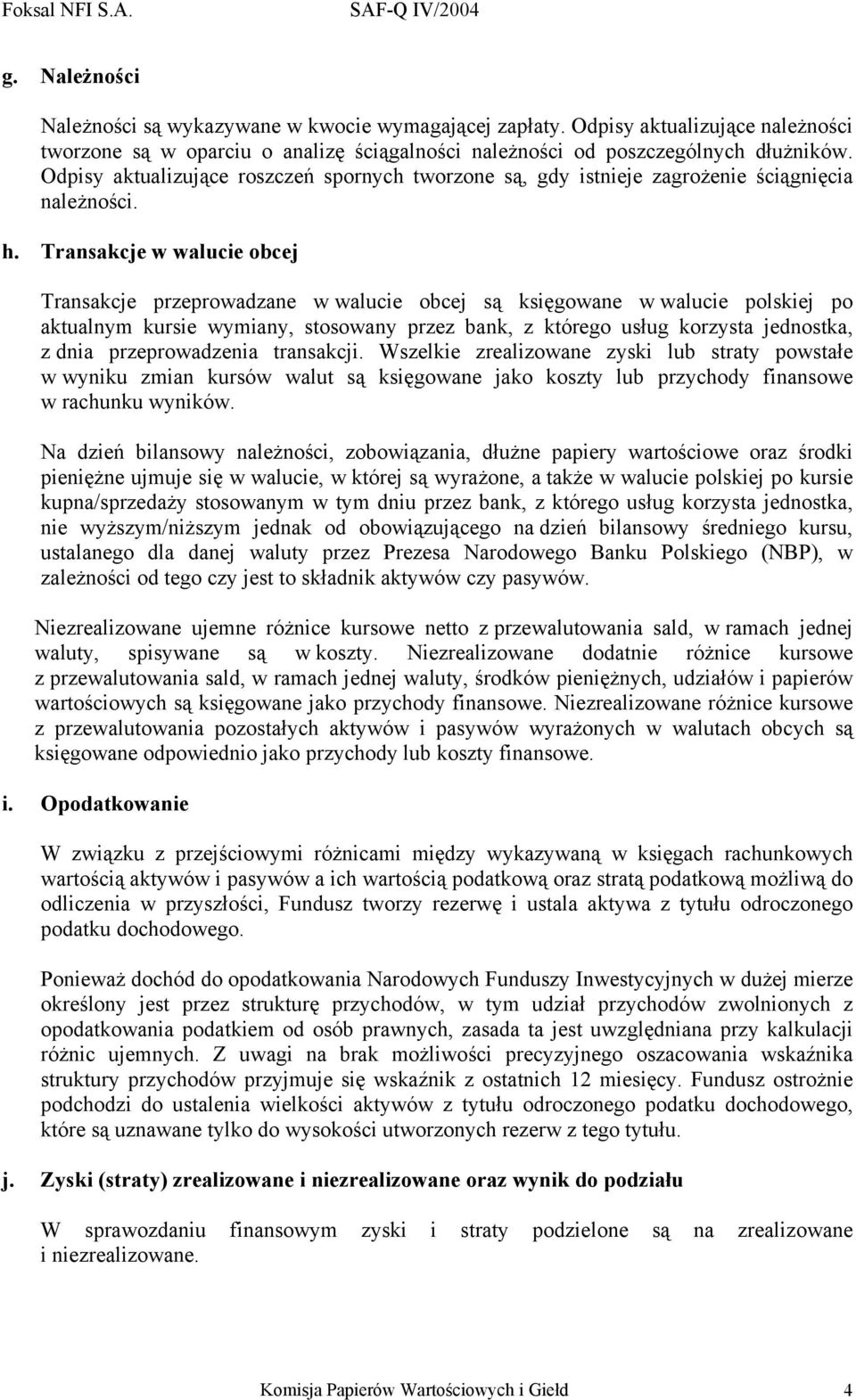 Foksal NFI S.A. SAF-Q IV/2004

g. Należności

Należności są wykazywane w kwocie wymagającej zapłaty. Odpisy aktualizujące należności tworzone są w oparciu o analizę ściągalności należności od poszczególnych dłużników. Odpisy aktualizujące roszczeń spornych tworzone są, gdy istnieje zagrożenie ściągnięcia należności.

h. Transakcje w walucie obcej

Transakcje przeprowadzane w walucie obcej są księgowane w walucie polskiej po aktualnym kursie wymiany, stosowany przez bank, z którego usług korzysta jednostka, z dnia przeprowadzenia transakcji. Wszelkie zrealizowane zyski lub straty powstałe w wyniku zmian kursów walut są księgowane jako koszty lub przychody finansowe w rachunku wyników.

Na dzień bilansowy należności, zobowiązania, dłużne papiery wartościowe oraz środki pieniężne ujmuje się w walucie, w której są wyrażone, a także w walucie polskiej po kursie kupna/sprzedaży stosowanym w tym dniu przez bank, z którego usług korzysta jednostka, nie wyższym/niższym jednak od obowiązującego na dzień bilansowy średniego kursu, ustalanego dla danej waluty przez Prezesa Narodowego Banku Polskiego (NBP), w zależności od tego czy jest to składnik aktywów czy pasywów.

Niezrealizowane ujemne różnice kursowe netto z przewalutowania sald, w ramach jednej waluty, spisywane są w koszty. Niezrealizowane dodatnie różnice kursowe z przewalutowania sald, w ramach jednej waluty, środków pieniężnych, udziałów i papierów wartościowych są księgowane jako przychody finansowe. Niezrealizowane różnice kursowe z przewalutowania pozostałych aktywów i pasywów wyrażonych w walutach obcych są księgowane odpowiednio jako przychody lub koszty finansowe.

i. Opodatkowanie

W związku z przejściowymi różnicami między wykazywaną w księgach rachunkowych wartością aktywów i pasywów a ich wartością podatkową oraz stratą podatkową możliwą do odliczenia w przyszłości, Fundusz tworzy rezerwę i ustala aktywa z tytułu odroczonego podatku dochodowego.

Ponieważ dochód do opodatkowania Narodowych Funduszy Inwestycyjnych w dużej mierze określony jest przez strukturę przychodów, w tym udział przychodów zwolnionych z opodatkowania podatkiem od osób prawnych, zasada ta jest uwzględniana przy kalkulacji różnic ujemnych. Z uwagi na brak możliwości precyzyjnego oszacowania wskaźnika struktury przychodów przyjmuje się wskaźnik z ostatnich 12 miesięcy. Fundusz ostrożnie podchodzi do ustalenia wielkości aktywów z tytułu odroczonego podatku dochodowego, które są uznawane tylko do wysokości utworzonych rezerw z tego tytułu.

j. Zyski (straty) zrealizowane i niezrealizowane oraz wynik do podziału

W sprawozdaniu finansowym zyski i straty podzielone są na zrealizowane i niezrealizowane.

Komisja Papierów Wartościowych i Giełd 4